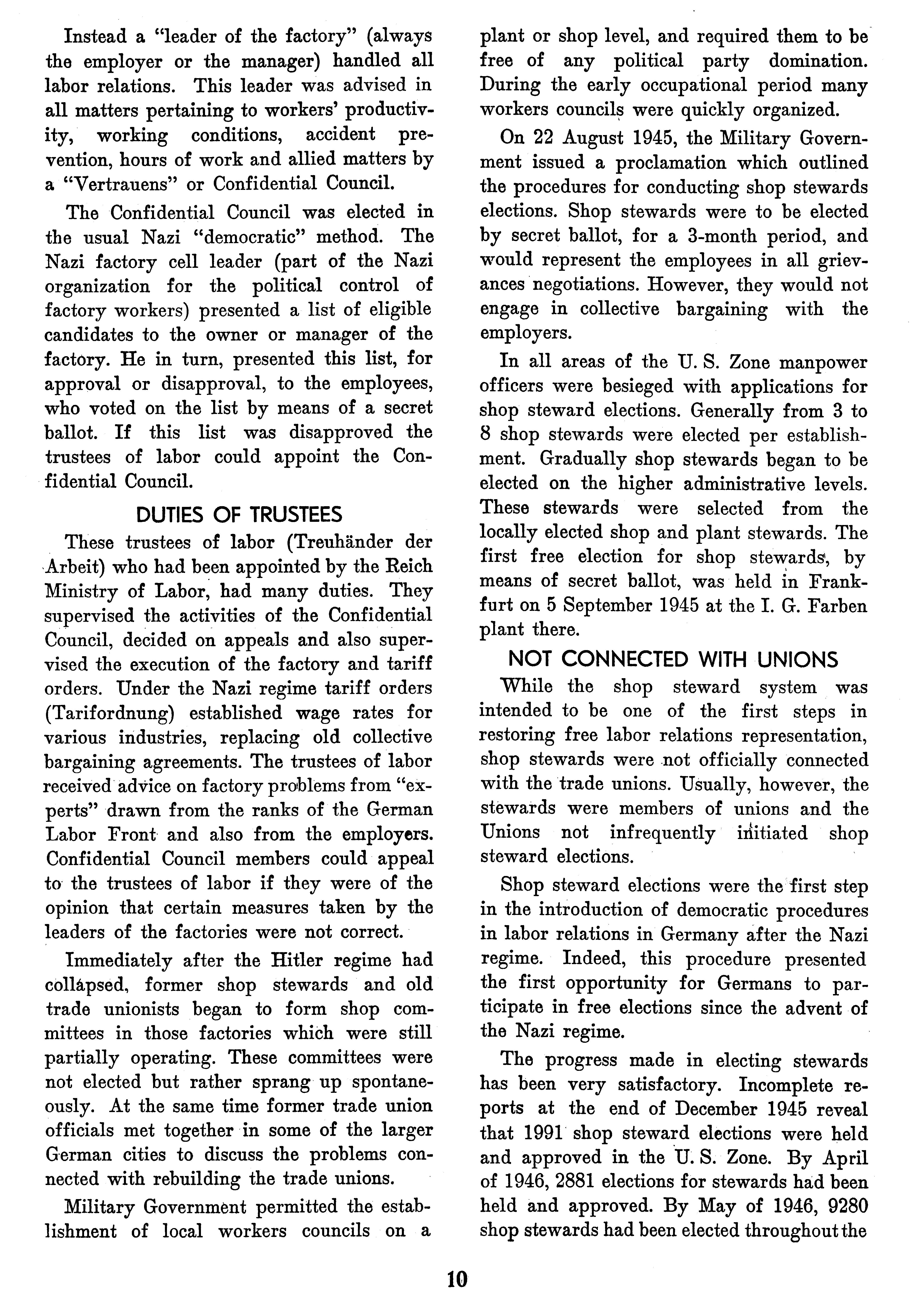 Instead a "leader of the factory" (always the employer or the manager) handled all labor relations. This leader was advised in all matters pertaining to workers' productivity, working conditions, accident prevention, hours of work and allied matters by a "Vertrauens" or Confidential Council.

The Confidential Council was elected in the usual Nazi "democratic" method. The Nazi factory cell leader (part of the Nazi organization for the political control of factory workers) presented a list of eligible candidates to the owner or manager of the factory. He in turn, presented this list, for approval or disapproval, to the employees, who voted on the list by means of a secret ballot. If this list was disapproved the trustees of labor could appoint the Confidential Council.

DUTIES OF TRUSTEES

These trustees of labor (Treuhänder der Arbeit) who had been appointed by the Reich Ministry of Labor, had many duties. They supervised the activities of the Confidential Council, decided on appeals and also supervised the execution of the factory and tariff orders. Under the Nazi regime tariff orders (Tarifordnung) established wage rates for various industries, replacing old collective bargaining agreements. The trustees of labor received advice on factory problems from "experts" drawn from the ranks of the German Labor Front and also from the employers. Confidential Council members could appeal to the trustees of labor if they were of the opinion that certain measures taken by the leaders of the factories were not correct.

Immediately after the Hitler regime had collapsed, former shop stewards and old trade unionists began to form shop committees in those factories which were still partially operating. These committees were not elected but rather sprang up spontaneously. At the same time former trade union officials met together in some of the larger German cities to discuss the problems connected with rebuilding the trade unions.

Military Government permitted the establishment of local workers councils on a plant or shop level, and required them to be free of any political party domination. During the early occupational period many workers councils were quickly organized.

On 22 August 1945, the Military Government issued a proclamation which outlined the procedures for conducting shop stewards elections. Shop stewards were to be elected by secret ballot, for a 3-month period, and would represent the employees in all grievances negotiations. However, they would not engage in collective bargaining with the employers.

In all areas of the U. S. Zone manpower officers were besieged with applications for shop steward elections. Generally from 3 to 8 shop stewards were elected per establishment. Gradually shop stewards began to be elected on the higher administrative levels. These stewards were selected from the locally elected shop and plant stewards. The first free election for shop stewards, by means of secret ballot, was held in Frankfurt on 5 September 1945 at the I. G. Farben plant there.

NOT CONNECTED WITH UNIONS

While the shop steward system was intended to be one of the first steps in restoring free labor relations representation, shop stewards were not officially connected with the trade unions. Usually, however, the stewards were members of unions and the Unions not infrequently initiated shop steward elections.

Shop steward elections were the first step in the introduction of democratic procedures in labor relations in Germany after the Nazi regime. Indeed, this procedure presented the first opportunity for Germans to participate in free elections since the advent of the Nazi regime.

The progress made in electing stewards has been very satisfactory. Incomplete reports at the end of December 1945 reveal that 1991 shop steward elections were held and approved in the U. S. Zone. By April of 1946, 2881 elections for stewards had been held and approved. By May of 1946, 9280 shop stewards had been elected throughout the

10